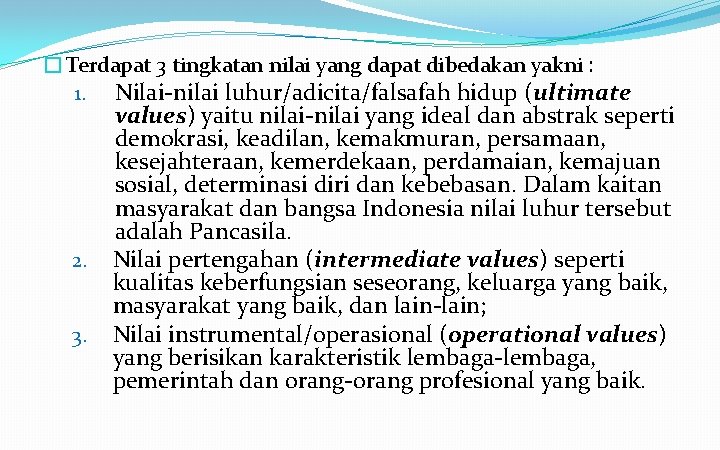 Terdapat 3 tingkatan nilai yang dapat dibedakan yakni :

1. Nilai-nilai luhur/adicita/falsafah hidup (ultimate values) yaitu nilai-nilai yang ideal dan abstrak seperti demokrasi, keadilan, kemakmuran, persamaan, kesejahteraan, kemerdekaan, perdamaian, kemajuan sosial, determinasi diri dan kebebasan. Dalam kaitan masyarakat dan bangsa Indonesia nilai luhur tersebut adalah Pancasila.
2. Nilai pertengahan (intermediate values) seperti kualitas keberfungsian seseorang, keluarga yang baik, masyarakat yang baik, dan lain-lain;
3. Nilai instrumental/operasional (operational values) yang berisikan karakteristik lembaga-lembaga, pemerintah dan orang-orang profesional yang baik.